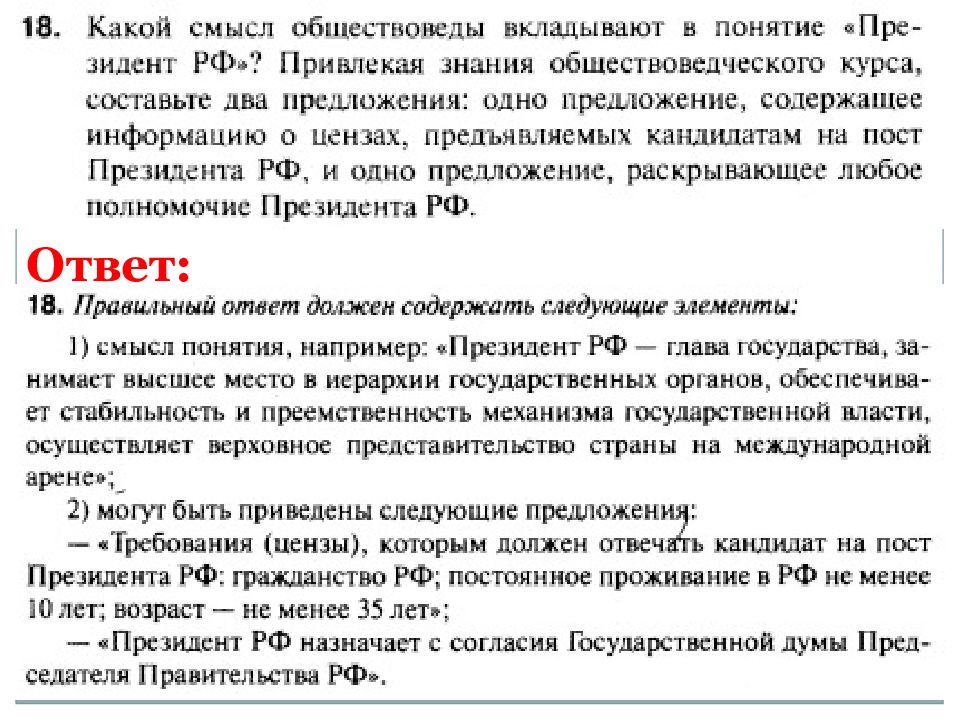 18. Какой смысл обществоведы вкладывают в понятие «Президент РФ»? Привлекая знания обществоведческого курса, составьте два предложения: одно предложение, содержащее информацию о цензах, предъявляемых кандидатам на пост Президента РФ, и одно предложение, раскрывающее любое полномочие Президента РФ.

Ответ:

18. Правильный ответ должен содержать следующие элементы:

1) смысл понятия, например: «Президент РФ — глава государства, занимает высшее место в иерархии государственных органов, обеспечивает стабильность и преемственность механизма государственной власти, осуществляет верховное представительство страны на международной арене»;

2) могут быть приведены следующие предложения:
— «Требования (цензы), которым должен отвечать кандидат на пост Президента РФ: гражданство РФ; постоянное проживание в РФ не менее 10 лет; возраст — не менее 35 лет»;
— «Президент РФ назначает с согласия Государственной думы Председателя Правительства РФ».